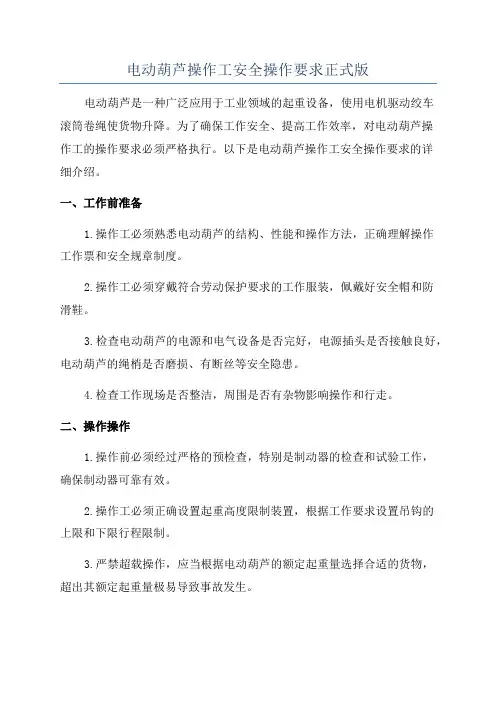 电动葫芦操作工安全操作要求正式版

电动葫芦是一种广泛应用于工业领域的起重设备，使用电机驱动绞车滚筒卷绳使货物升降。为了确保工作安全、提高工作效率，对电动葫芦操作工的操作要求必须严格执行。以下是电动葫芦操作工安全操作要求的详细介绍。

一、工作前准备

1.操作工必须熟悉电动葫芦的结构、性能和操作方法，正确理解操作工作票和安全规章制度。

2.操作工必须穿戴符合劳动保护要求的工作服装，佩戴好安全帽和防滑鞋。

3.检查电动葫芦的电源和电气设备是否完好，电源插头是否接触良好，电动葫芦的绳梢是否磨损、有断丝等安全隐患。

4.检查工作现场是否整洁，周围是否有杂物影响操作和行走。

二、操作操作

1.操作前必须经过严格的预检查，特别是制动器的检查和试验工作，确保制动器可靠有效。

2.操作工必须正确设置起重高度限制装置，根据工作要求设置吊钩的上限和下限行程限制。

3.严禁超载操作，应当根据电动葫芦的额定起重量选择合适的货物，超出其额定起重量极易导致事故发生。